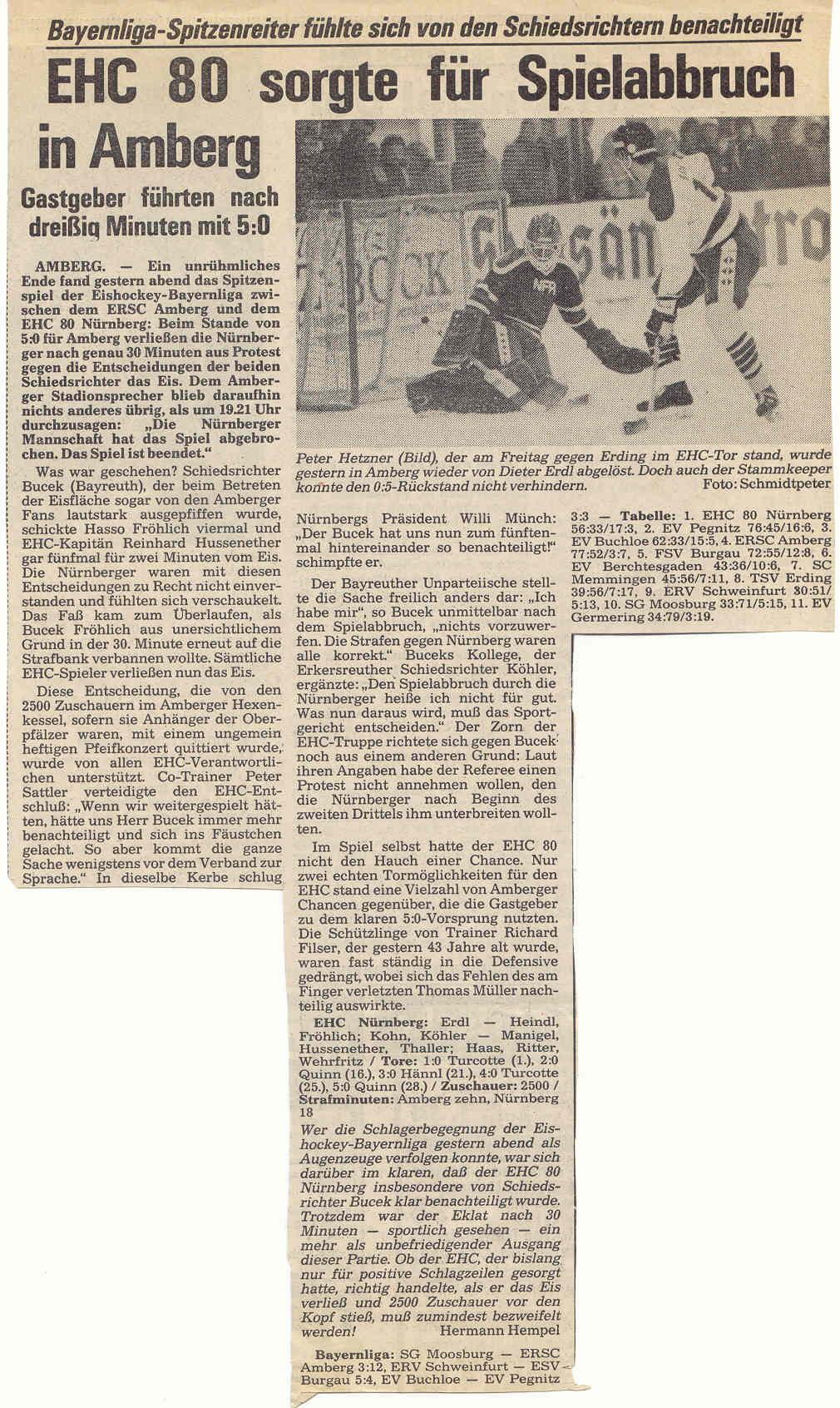 Bayernliga-Spitzenreiter fühlte sich von den Schiedsrichtern benachteiligt

EHC 80 sorgte für Spielabbruch in Amberg

Gastgeber führten nach dreißig Minuten mit 5:0

AMBERG. — Ein unrühmliches Ende fand gestern abend das Spitzenspiel der Eishockey-Bayernliga zwischen dem ERSC Amberg und dem EHC 80 Nürnberg: Beim Stande von 5:0 für Amberg verließen die Nürnberger nach genau 30 Minuten aus Protest gegen die Entscheidungen der beiden Schiedsrichter das Eis. Dem Amberger Stadionsprecher blieb daraufhin nichts anderes übrig, als um 19.21 Uhr durchzusagen: „Die Nürnberger Mannschaft hat das Spiel abgebrochen. Das Spiel ist beendet."

Was war geschehen? Schiedsrichter Bucek (Bayreuth), der beim Betreten der Eisfläche sogar von den Amberger Fans lautstark ausgepfiffen wurde, schickte Hasso Fröhlich viermal und EHC-Kapitän Reinhard Hussenether gar fünfmal für zwei Minuten vom Eis. Die Nürnberger waren mit diesen Entscheidungen zu Recht nicht einverstanden und fühlten sich verschaukelt. Das Faß kam zum Überlaufen, als Bucek Fröhlich aus unersichtlichem Grund in der 30. Minute erneut auf die Strafbank verbannen wollte. Sämtliche EHC-Spieler verließen nun das Eis.

Diese Entscheidung, die von den 2500 Zuschauern im Amberger Hexenkessel, sofern sie Anhänger der Oberpfälzer waren, mit einem ungemein heftigen Pfeifkonzert quittiert wurde, wurde von allen EHC-Verantwortlichen unterstützt. Co-Trainer Peter Sattler verteidigte den EHC-Entschluß: „Wenn wir weitergespielt hätten, hätte uns Herr Bucek immer mehr benachteiligt und sich ins Fäustchen gelacht. So aber kommt die ganze Sache wenigstens vor dem Verband zur Sprache." In dieselbe Kerbe schlug

Peter Hetzner (Bild), der am Freitag gegen Erding im EHC-Tor stand, wurde gestern in Amberg wieder von Dieter Erdl abgelöst. Doch auch der Stammkeeper konnte den 0:5-Rückstand nicht verhindern. Foto: Schmidtpeter

Nürnbergs Präsident Willi Münch: „Der Bucek hat uns nun zum fünftenmal hintereinander so benachteiligt!" schimpfte er.

Der Bayreuther Unparteiische stellte die Sache freilich anders dar: „Ich habe mir", so Bucek unmittelbar nach dem Spielabbruch, „nichts vorzuwerfen. Die Strafen gegen Nürnberg waren alle korrekt." Buceks Kollege, der Erkersreuther Schiedsrichter Köhler, ergänzte: „Den Spielabbruch durch die Nürnberger heiße ich nicht für gut. Was nun daraus wird, muß das Sportgericht entscheiden." Der Zorn der EHC-Truppe richtete sich gegen Bucek noch aus einem anderen Grund: Laut ihren Angaben habe der Referee einen Protest nicht annehmen wollen, den die Nürnberger nach Beginn des zweiten Drittels ihm unterbreiten wollten.

Im Spiel selbst hatte der EHC 80 nicht den Hauch einer Chance. Nur zwei echten Tormöglichkeiten für den EHC stand eine Vielzahl von Amberger Chancen gegenüber, die die Gastgeber zu dem klaren 5:0-Vorsprung nutzten. Die Schützlinge von Trainer Richard Filser, der gestern 43 Jahre alt wurde, waren fast ständig in die Defensive gedrängt, wobei sich das Fehlen des am Finger verletzten Thomas Müller nachteilig auswirkte.

EHC Nürnberg: Erdl — Heindl, Fröhlich; Kohn, Köhler — Manigel, Hussenether, Thaller; Haas, Ritter, Wehrfritz / Tore: 1:0 Turcotte (1.), 2:0 Quinn (16.), 3:0 Hännl (21.), 4:0 Turcotte (25.), 5:0 Quinn (28.) / Zuschauer: 2500 / Strafminuten: Amberg zehn, Nürnberg 18

Wer die Schlagerbegegnung der Eishockey-Bayernliga gestern abend als Augenzeuge verfolgen konnte, war sich darüber im klaren, daß der EHC 80 Nürnberg insbesondere von Schiedsrichter Bucek klar benachteiligt wurde. Trotzdem war der Eklat nach 30 Minuten — sportlich gesehen — ein mehr als unbefriedigender Ausgang dieser Partie. Ob der EHC, der bislang nur für positive Schlagzeilen gesorgt hatte, richtig handelte, als er das Eis verließ und 2500 Zuschauer vor den Kopf stieß, muß zumindest bezweifelt werden! Hermann Hempel

Bayernliga: SG Moosburg — ERSC Amberg 3:12, ERV Schweinfurt — ESV Burgau 5:4, EV Buchloe — EV Pegnitz 3:3 — Tabelle: 1. EHC 80 Nürnberg 56:33/17:3, 2. EV Pegnitz 76:45/16:6, 3. EV Buchloe 62:33/15:5, 4. ERSC Amberg 77:52/3:7, 5. FSV Burgau 72:55/12:8, 6. EV Berchtesgaden 43:36/10:6, 7. SC Memmingen 45:56/7:11, 8. TSV Erding 39:56/7:17, 9. ERV Schweinfurt 30:51/5:13, 10. SG Moosburg 33:71/5:15, 11. EV Germering 34:79/3:19.